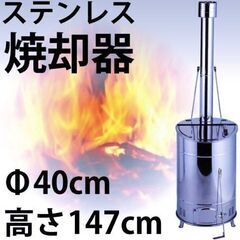 ステンレス
焼却器

Φ40cm
高さ147cm